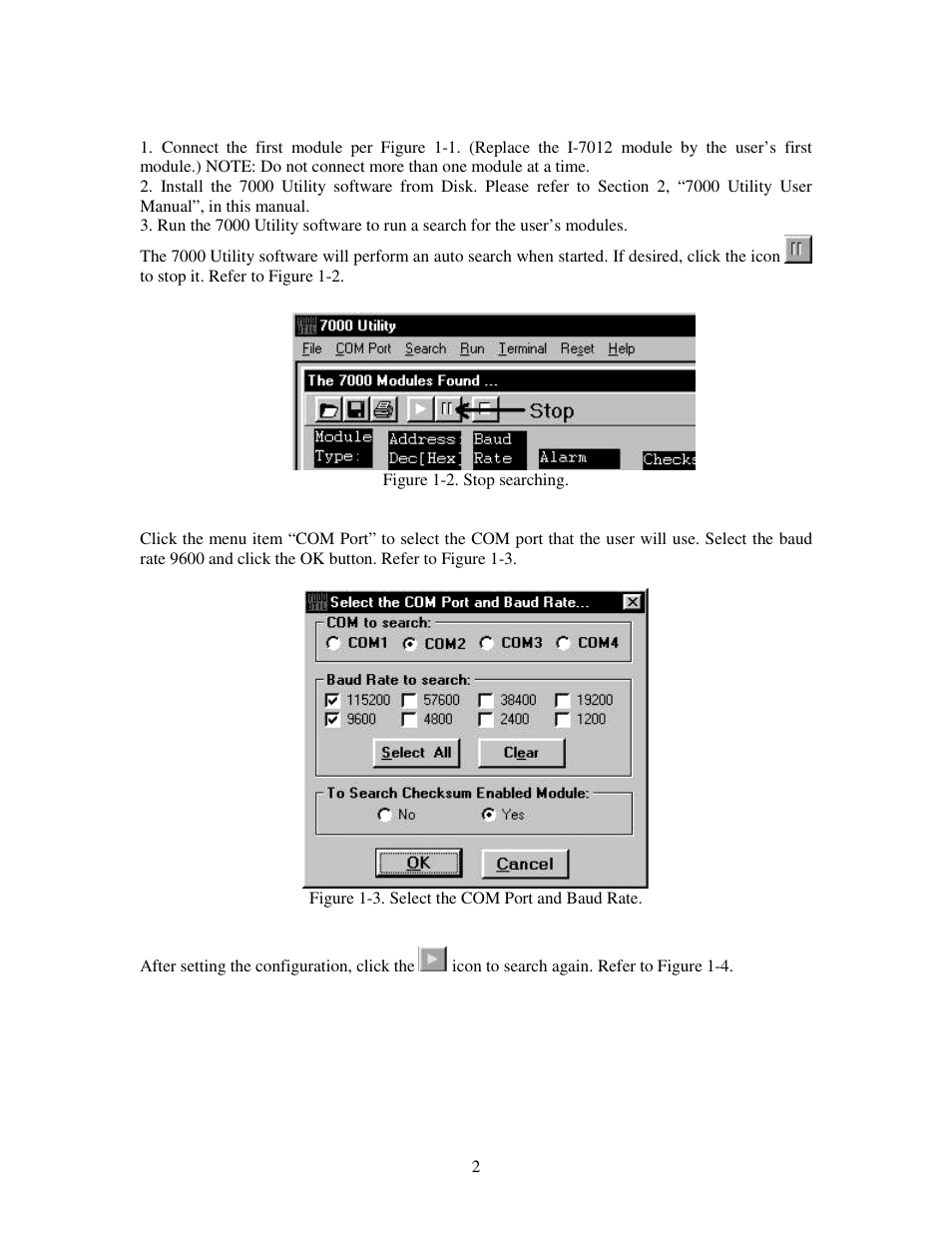 1. Connect the first module per Figure 1-1. (Replace the I-7012 module by the user's first module.) NOTE: Do not connect more than one module at a time.
2. Install the 7000 Utility software from Disk. Please refer to Section 2, "7000 Utility User Manual", in this manual.
3. Run the 7000 Utility software to run a search for the user's modules.

The 7000 Utility software will perform an auto search when started. If desired, click the icon to stop it. Refer to Figure 1-2.

7000 Utility
File COM Port Search Run Terminal Reset Help
The 7000 Modules Found ...
Stop
Module Type: Address: Dec[Hex] Baud Rate Alarm Checks

Figure 1-2. Stop searching.

Click the menu item "COM Port" to select the COM port that the user will use. Select the baud rate 9600 and click the OK button. Refer to Figure 1-3.

Select the COM Port and Baud Rate...
COM to search:
COM1 COM2 COM3 COM4
Baud Rate to search:
115200 57600 38400 19200
9600 4800 2400 1200
Select All Clear
To Search Checksum Enabled Module:
No Yes
OK Cancel

Figure 1-3. Select the COM Port and Baud Rate.

After setting the configuration, click the icon to search again. Refer to Figure 1-4.

2